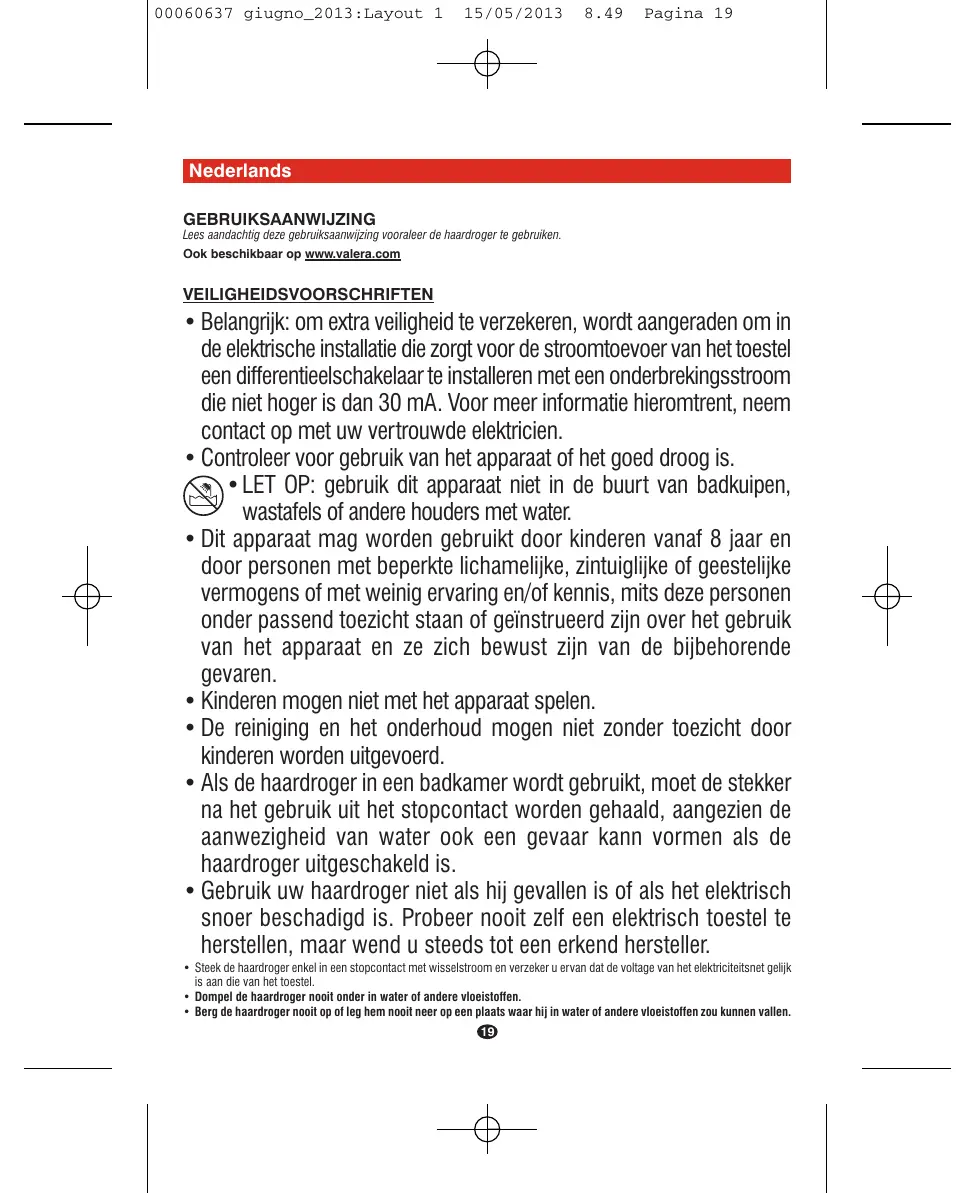 00060637 giugno_2013:Layout 1 15/05/2013 8.49 Pagina 19

Nederlands

GEBRUIKSAANWIJZING
Lees aandachtig deze gebruiksaanwijzing vooraleer de haardroger te gebruiken.
Ook beschikbaar op www.valera.com

VEILIGHEIDSVOORSCHRIFTEN

• Belangrijk: om extra veiligheid te verzekeren, wordt aangeraden om in de elektrische installatie die zorgt voor de stroomtoevoer van het toestel een differentieelschakelaar te installeren met een onderbrekingsstroom die niet hoger is dan 30 mA. Voor meer informatie hieromtrent, neem contact op met uw vertrouwde elektricien.
• Controleer voor gebruik van het apparaat of het goed droog is.
• LET OP: gebruik dit apparaat niet in de buurt van badkuipen, wastafels of andere houders met water.
• Dit apparaat mag worden gebruikt door kinderen vanaf 8 jaar en door personen met beperkte lichamelijke, zintuiglijke of geestelijke vermogens of met weinig ervaring en/of kennis, mits deze personen onder passend toezicht staan of geïnstrueerd zijn over het gebruik van het apparaat en ze zich bewust zijn van de bijbehorende gevaren.
• Kinderen mogen niet met het apparaat spelen.
• De reiniging en het onderhoud mogen niet zonder toezicht door kinderen worden uitgevoerd.
• Als de haardroger in een badkamer wordt gebruikt, moet de stekker na het gebruik uit het stopcontact worden gehaald, aangezien de aanwezigheid van water ook een gevaar kann vormen als de haardroger uitgeschakeld is.
• Gebruik uw haardroger niet als hij gevallen is of als het elektrisch snoer beschadigd is. Probeer nooit zelf een elektrisch toestel te herstellen, maar wend u steeds tot een erkend hersteller.
• Steek de haardroger enkel in een stopcontact met wisselstroom en verzeker u ervan dat de voltage van het elektriciteitsnet gelijk is aan die van het toestel.
• Dompel de haardroger nooit onder in water of andere vloeistoffen.
• Berg de haardroger nooit op of leg hem nooit neer op een plaats waar hij in water of andere vloeistoffen zou kunnen vallen.

19